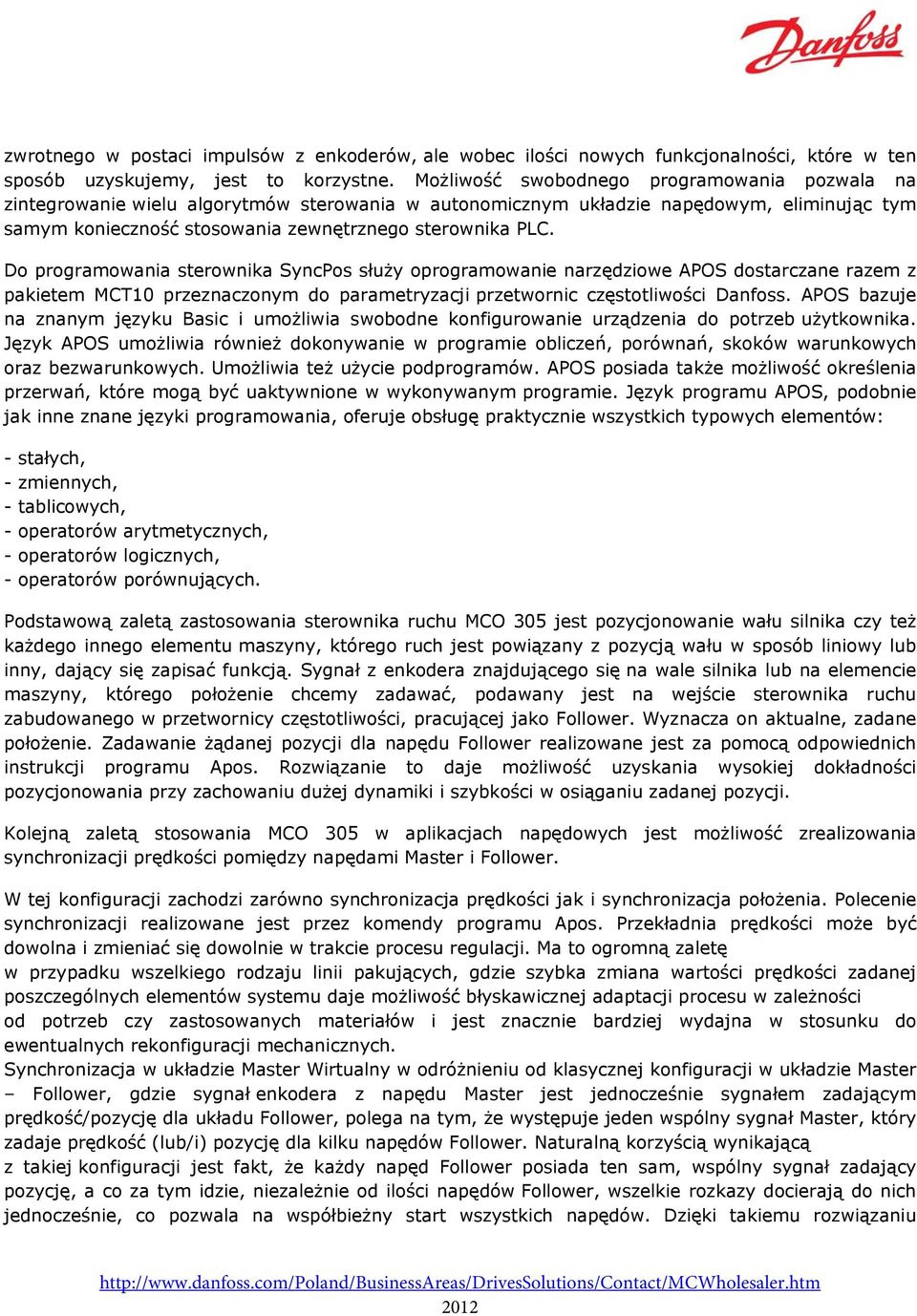 Danfoss

zwrotnego w postaci impulsów z enkoderów, ale wobec ilości nowych funkcjonalności, które w ten sposób uzyskujemy, jest to korzystne. Możliwość swobodnego programowania pozwala na zintegrowanie wielu algorytmów sterowania w autonomicznym układzie napędowym, eliminując tym samym konieczność stosowania zewnętrznego sterownika PLC.

Do programowania sterownika SyncPos służy oprogramowanie narzędziowe APOS dostarczane razem z pakietem MCT10 przeznaczonym do parametryzacji przetwornic częstotliwości Danfoss. APOS bazuje na znanym języku Basic i umożliwia swobodne konfigurowanie urządzenia do potrzeb użytkownika. Język APOS umożliwia również dokonywanie w programie obliczeń, porównań, skoków warunkowych oraz bezwarunkowych. Umożliwia też użycie podprogramów. APOS posiada także możliwość określenia przerwań, które mogą być uaktywnione w wykonywanym programie. Język programu APOS, podobnie jak inne znane języki programowania, oferuje obsługę praktycznie wszystkich typowych elementów:

- stałych,
- zmiennych,
- tablicowych,
- operatorów arytmetycznych,
- operatorów logicznych,
- operatorów porównujących.

Podstawową zaletą zastosowania sterownika ruchu MCO 305 jest pozycjonowanie wału silnika czy też każdego innego elementu maszyny, którego ruch jest powiązany z pozycją wału w sposób liniowy lub inny, dający się zapisać funkcją. Sygnał z enkodera znajdującego się na wale silnika lub na elemencie maszyny, którego położenie chcemy zadawać, podawany jest na wejście sterownika ruchu zabudowanego w przetwornicy częstotliwości, pracującej jako Follower. Wyznacza on aktualne, zadane położenie. Zadawanie żądanej pozycji dla napędu Follower realizowane jest za pomocą odpowiednich instrukcji programu Apos. Rozwiązanie to daje możliwość uzyskania wysokiej dokładności pozycjonowania przy zachowaniu dużej dynamiki i szybkości w osiąganiu zadanej pozycji.

Kolejną zaletą stosowania MCO 305 w aplikacjach napędowych jest możliwość zrealizowania synchronizacji prędkości pomiędzy napędami Master i Follower.

W tej konfiguracji zachodzi zarówno synchronizacja prędkości jak i synchronizacja położenia. Polecenie synchronizacji realizowane jest przez komendy programu Apos. Przekładnia prędkości może być dowolna i zmieniać się dowolnie w trakcie procesu regulacji. Ma to ogromną zaletę w przypadku wszelkiego rodzaju linii pakujących, gdzie szybka zmiana wartości prędkości zadanej poszczególnych elementów systemu daje możliwość błyskawicznej adaptacji procesu w zależności od potrzeb czy zastosowanych materiałów i jest znacznie bardziej wydajna w stosunku do ewentualnych rekonfiguracji mechanicznych.
Synchronizacja w układzie Master Wirtualny w odróżnieniu od klasycznej konfiguracji w układzie Master – Follower, gdzie sygnał enkodera z napędu Master jest jednocześnie sygnałem zadającym prędkość/pozycję dla układu Follower, polega na tym, że występuje jeden wspólny sygnał Master, który zadaje prędkość (lub/i) pozycję dla kilku napędów Follower. Naturalną korzyścią wynikającą z takiej konfiguracji jest fakt, że każdy napęd Follower posiada ten sam, wspólny sygnał zadający pozycję, a co za tym idzie, niezależnie od ilości napędów Follower, wszelkie rozkazy docierają do nich jednocześnie, co pozwala na współbieżny start wszystkich napędów. Dzięki takiemu rozwiązaniu

http://www.danfoss.com/Poland/BusinessAreas/DrivesSolutions/Contact/MCWholesaler.htm
2012